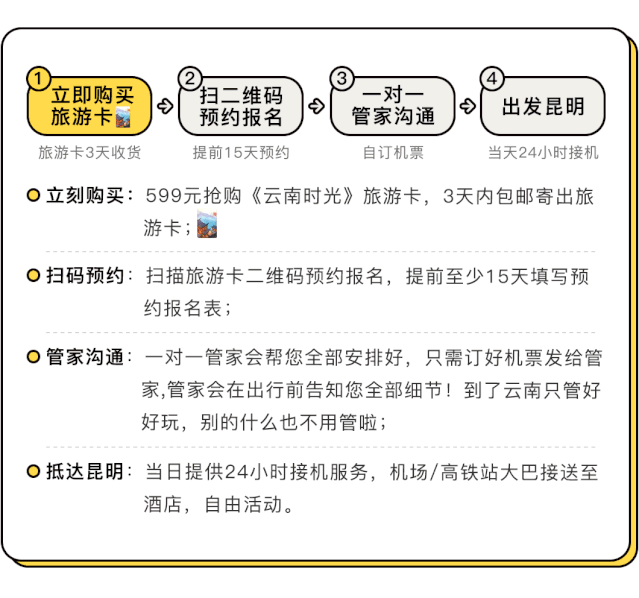 1 立即购买旅游卡

旅游卡3天收货

2 扫二维码预约报名

提前15天预约

3 一对一管家沟通

自订机票

4 出发昆明

当天24小时接机

立刻购买：599元抢购《云南时光》旅游卡，3天内包邮寄出旅游卡；

扫码预约：扫描旅游卡二维码预约报名，提前至少15天填写预约报名表；

管家沟通：一对一管家会帮您全部安排好，只需订好机票发给管家,管家会在出行前告知您全部细节！到了云南只管好好玩，别的什么也不用管啦；

抵达昆明：当日提供24小时接机服务，机场/高铁站大巴接送至酒店，自由活动。